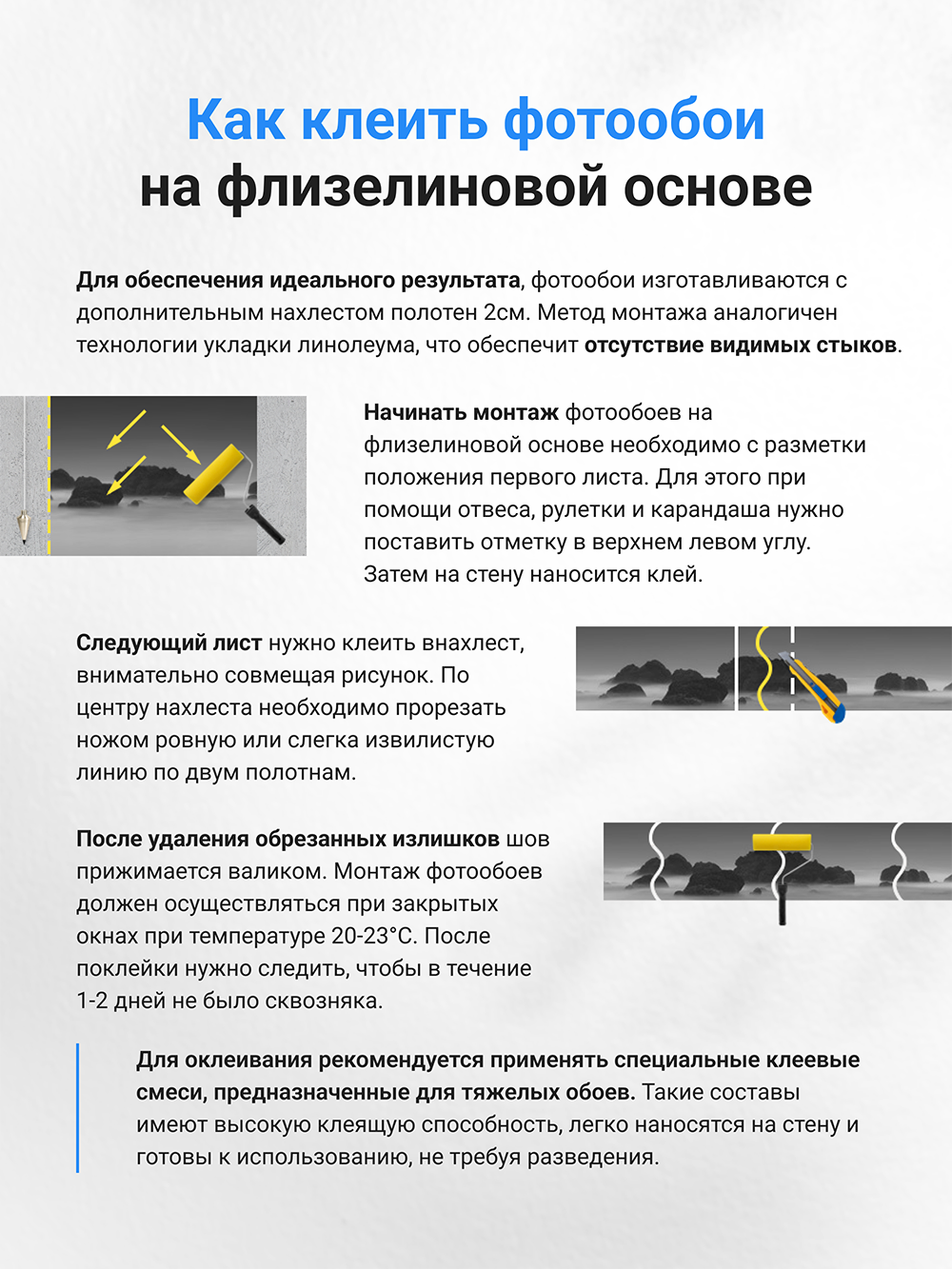 Как клеить фотообои
на флизелиновой основе

Для обеспечения идеального результата, фотообои изготавливаются с дополнительным нахлестом полотен 2см. Метод монтажа аналогичен технологии укладки линолеума, что обеспечит отсутствие видимых стыков.

Начинать монтаж фотообоев на флизелиновой основе необходимо с разметки положения первого листа. Для этого при помощи отвеса, рулетки и карандаша нужно поставить отметку в верхнем левом углу. Затем на стену наносится клей.

Следующий лист нужно клеить внахлест, внимательно совмещая рисунок. По центру нахлеста необходимо прорезать ножом ровную или слегка извилистую линию по двум полотнам.

После удаления обрезанных излишков шов прижимается валиком. Монтаж фотообоев должен осуществляться при закрытых окнах при температуре 20-23°C. После поклейки нужно следить, чтобы в течение 1-2 дней не было сквозняка.

Для оклеивания рекомендуется применять специальные клеевые смеси, предназначенные для тяжелых обоев. Такие составы имеют высокую клеящую способность, легко наносятся на стену и готовы к использованию, не требуя разведения.